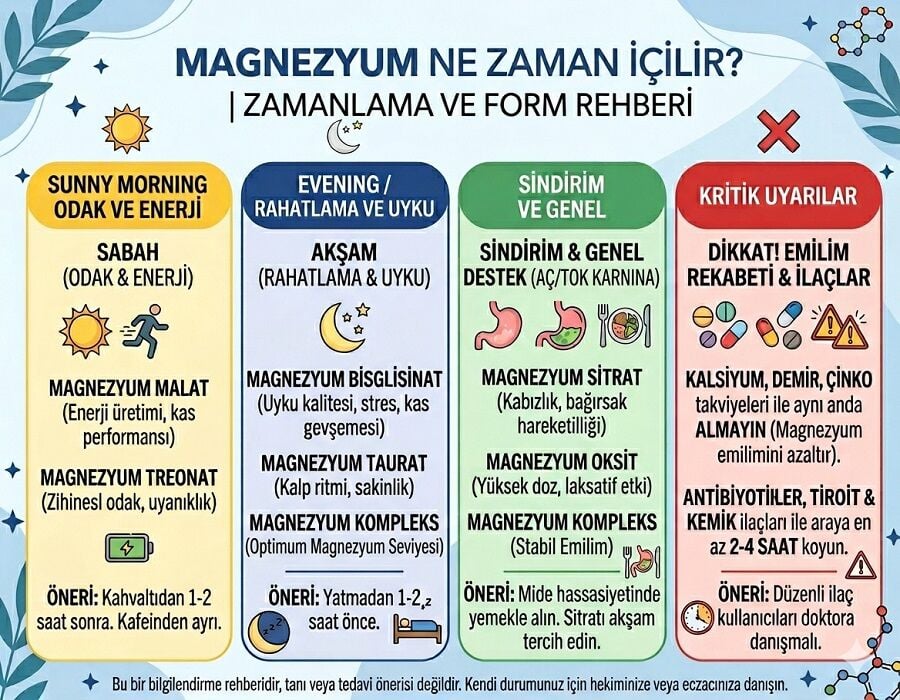 MAGNEZYUM NE ZAMAN İÇİLİR?
| ZAMANLAMA VE FORM REHBERİ

SUNNY MORNING
ODAK VE ENERJİ

SABAH
(ODAK & ENERJİ)

MAGNEZYUM MALAT
(Enerji üretimi, kas performansı)

MAGNEZYUM TREONAT
(Zihinesl odak, uyanıklık)

ÖNERİ: Kahvaltıdan 1-2 saat sonra. Kafeinden ayrı.

EVENING /
RAHATLAMA VE UYKU

AKŞAM
(RAHATLAMA & UYKU)

MAGNEZYUM BISGLISINAT
(Uyku kalitesi, stres, kas gevşemesi)

MAGNEZYUM TAURAT
(Kalp ritmi, sakinlik)

MAGNEZYUM KOMPLEKS
(Optimum Magnezyum Seviyesi)

ÖNERİ: Yatmadan 1-2 saat önce.

SİNDİRİM
VE GENEL

SİNDİRİM & GENEL
DESTEK (AÇ/TOK KARNINA)

MAGNEZYUM SİTRAT
(Kabızlık, bağırsak hareketliliği)

MAGNEZYUM OKSİT
(Yüksek doz, laksatif etki)

MAGNEZYUM KOMPLEKS
(Stabil Emilim)

ÖNERİ: Mide hassasiyetinde yemekle alın. Sitratı akşam tercih edin.

KRİTİK UYARILAR

DİKKAT! EMİLİM
REKABETİ & İLAÇLAR

KALSİYUM, DEMİR, ÇİNKO takviyeleri ile aynı anda ALMAYIN (Magnezyum emilimini azaltır).

ANTİBİYOTİKLER, TİROİT & KEMİK ilaçları ile araya en az 2-4 SAAT koyun.

ÖNERİ: Düzenli ilaç kullanıcıları doktora danışmalı.

Bu bir bilgilendirme rehberidir, tanı veya tedavi önerisi değildir. Kendi durumunuz için hekiminize veya eczacınıza danışın.